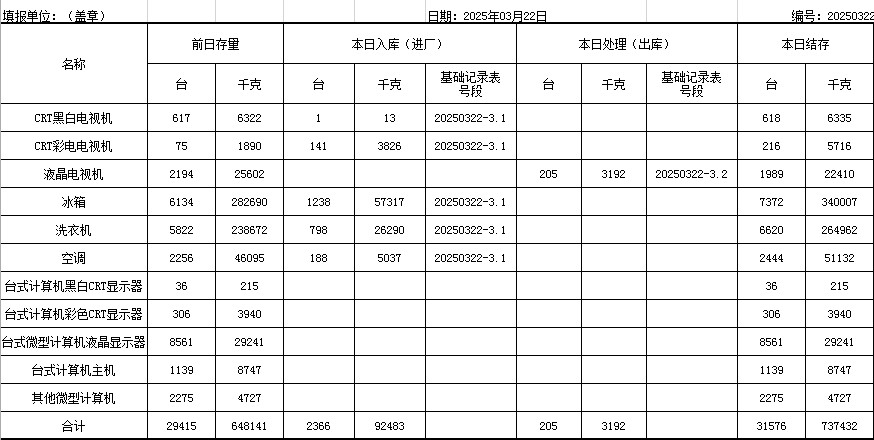 填报单位：（盖章） 日期：2025年03月22日 编号：20250322

| 名称 | 前日存量 | | 本日入库（进厂） | | | 本日处理（出库） | | | 本日结存 | |
|---|---|---|---|---|---|---|---|---|---|---|
| | 台 | 千克 | 台 | 千克 | 基础记录表号段 | 台 | 千克 | 基础记录表号段 | 台 | 千克 |
| CRT黑白电视机 | 617 | 6322 | 1 | 13 | 20250322-3.1 | | | | 618 | 6335 |
| CRT彩电电视机 | 75 | 1890 | 141 | 3826 | 20250322-3.1 | | | | 216 | 5716 |
| 液晶电视机 | 2194 | 25602 | | | | 205 | 3192 | 20250322-3.2 | 1989 | 22410 |
| 冰箱 | 6134 | 282690 | 1238 | 57317 | 20250322-3.1 | | | | 7372 | 340007 |
| 洗衣机 | 5822 | 238672 | 798 | 26290 | 20250322-3.1 | | | | 6620 | 264962 |
| 空调 | 2256 | 46095 | 188 | 5037 | 20250322-3.1 | | | | 2444 | 51132 |
| 台式计算机黑白CRT显示器 | 36 | 215 | | | | | | | 36 | 215 |
| 台式计算机彩色CRT显示器 | 306 | 3940 | | | | | | | 306 | 3940 |
| 台式微型计算机液晶显示器 | 8561 | 29241 | | | | | | | 8561 | 29241 |
| 台式计算机主机 | 1139 | 8747 | | | | | | | 1139 | 8747 |
| 其他微型计算机 | 2275 | 4727 | | | | | | | 2275 | 4727 |
| 合计 | 29415 | 648141 | 2366 | 92483 | | 205 | 3192 | | 31576 | 737432 |